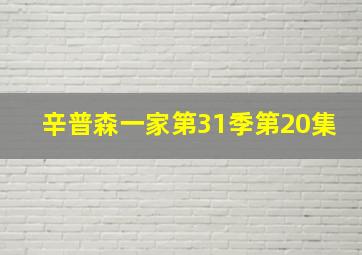 辛普森一家第31季第20集